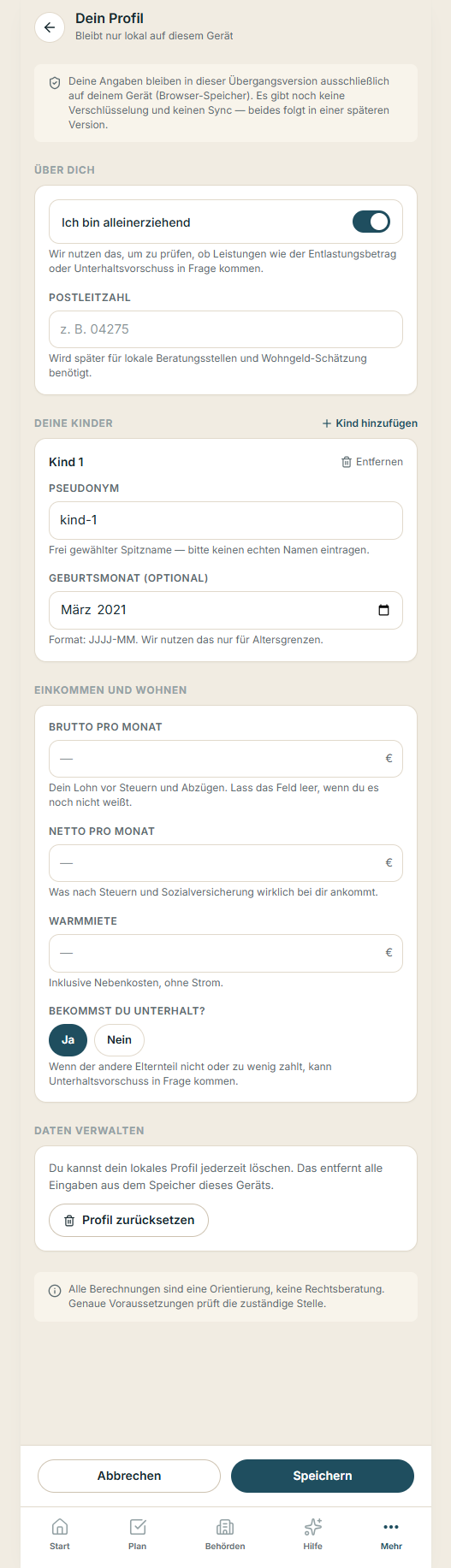 Dein Profil
Bleibt nur lokal auf diesem Gerät

Deine Angaben bleiben in dieser Übergangsversion ausschließlich auf deinem Gerät (Browser-Speicher). Es gibt noch keine Verschlüsselung und keinen Sync — beides folgt in einer späteren Version.

ÜBER DICH

Ich bin alleinerziehend

Wir nutzen das, um zu prüfen, ob Leistungen wie der Entlastungsbetrag oder Unterhaltsvorschuss in Frage kommen.

POSTLEITZAHL

z. B. 04275

Wird später für lokale Beratungsstellen und Wohngeld-Schätzung benötigt.

DEINE KINDER

+ Kind hinzufügen

Kind 1

Entfernen

PSEUDONYM

kind-1

Frei gewählter Spitzname — bitte keinen echten Namen eintragen.

GEBURTSMONAT (OPTIONAL)

März 2021

Format: JJJJ-MM. Wir nutzen das nur für Altersgrenzen.

EINKOMMEN UND WOHNEN

BRUTTO PRO MONAT

— €

Dein Lohn vor Steuern und Abzügen. Lass das Feld leer, wenn du es noch nicht weißt.

NETTO PRO MONAT

— €

Was nach Steuern und Sozialversicherung wirklich bei dir ankommt.

WARMMIETE

— €

Inklusive Nebenkosten, ohne Strom.

BEKOMMST DU UNTERHALT?

Ja

Nein

Wenn der andere Elternteil nicht oder zu wenig zahlt, kann Unterhaltsvorschuss in Frage kommen.

DATEN VERWALTEN

Du kannst dein lokales Profil jederzeit löschen. Das entfernt alle Eingaben aus dem Speicher dieses Geräts.

Profil zurücksetzen

Alle Berechnungen sind eine Orientierung, keine Rechtsberatung. Genaue Voraussetzungen prüft die zuständige Stelle.

Abbrechen

Speichern

Start

Plan

Behörden

Hilfe

Mehr